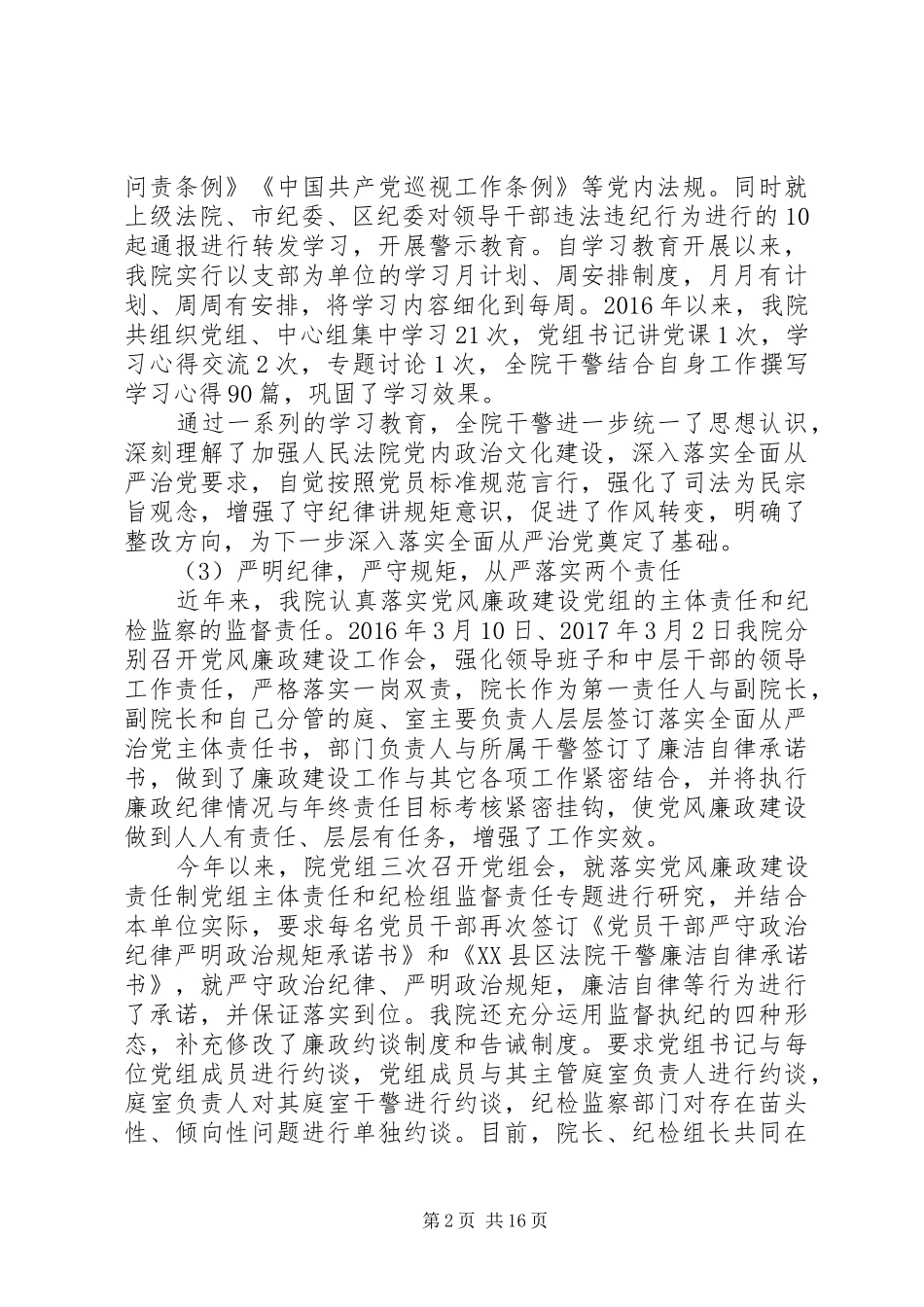 问责条例》《中国共产党巡视工作条例》等党内法规。同时就上级法院、市纪委、区纪委对领导干部违法违纪行为进行的10起通报进行转发学习，开展警示教育。自学习教育开展以来，我院实行以支部为单位的学习月计划、周安排制度，月月有计划、周周有安排，将学习内容细化到每周。2016年以来，我院共组织党组、中心组集中学习21次，党组书记讲党课1次，学习心得交流2次，专题讨论1次，全院干警结合自身工作撰写学习心得90篇，巩固了学习效果。

通过一系列的学习教育，全院干警进一步统一了思想认识，深刻理解了加强人民法院党内政治文化建设，深入落实全面从严治党要求，自觉按照党员标准规范言行，强化了司法为民宗旨观念，增强了守纪律讲规矩意识，促进了作风转变，明确了整改方向，为下一步深入落实全面从严治党奠定了基础。

（3）严明纪律，严守规矩，从严落实两个责任

近年来，我院认真落实党风廉政建设党组的主体责任和纪检监察的监督责任。2016年3月10日、2017年3月2日我院分别召开党风廉政建设工作会，强化领导班子和中层干部的领导工作责任，严格落实一岗双责，院长作为第一责任人与副院长，副院长和自己分管的庭、室主要负责人层层签订落实全面从严治党主体责任书，部门负责人与所属干警签订了廉洁自律承诺书，做到了廉政建设工作与其它各项工作紧密结合，并将执行廉政纪律情况与年终责任目标考核紧密挂钩，使党风廉政建设做到人人有责任、层层有任务，增强了工作实效。

今年以来，院党组三次召开党组会，就落实党风廉政建设责任制党组主体责任和纪检组监督责任专题进行研究，并结合本单位实际，要求每名党员干部再次签订《党员干部严守政治纪律严明政治规矩承诺书》和《XX县区法院干警廉洁自律承诺书》，就严守政治纪律、严明政治规矩，廉洁自律等行为进行了承诺，并保证落实到位。我院还充分运用监督执纪的四种形态，补充修改了廉政约谈制度和告诫制度。要求党组书记与每位党组成员进行约谈，党组成员与其主管庭室负责人进行约谈，庭室负责人对其庭室干警进行约谈，纪检监察部门对存在苗头性、倾向性问题进行单独约谈。目前，院长、纪检组长共同在

第2页 共16页